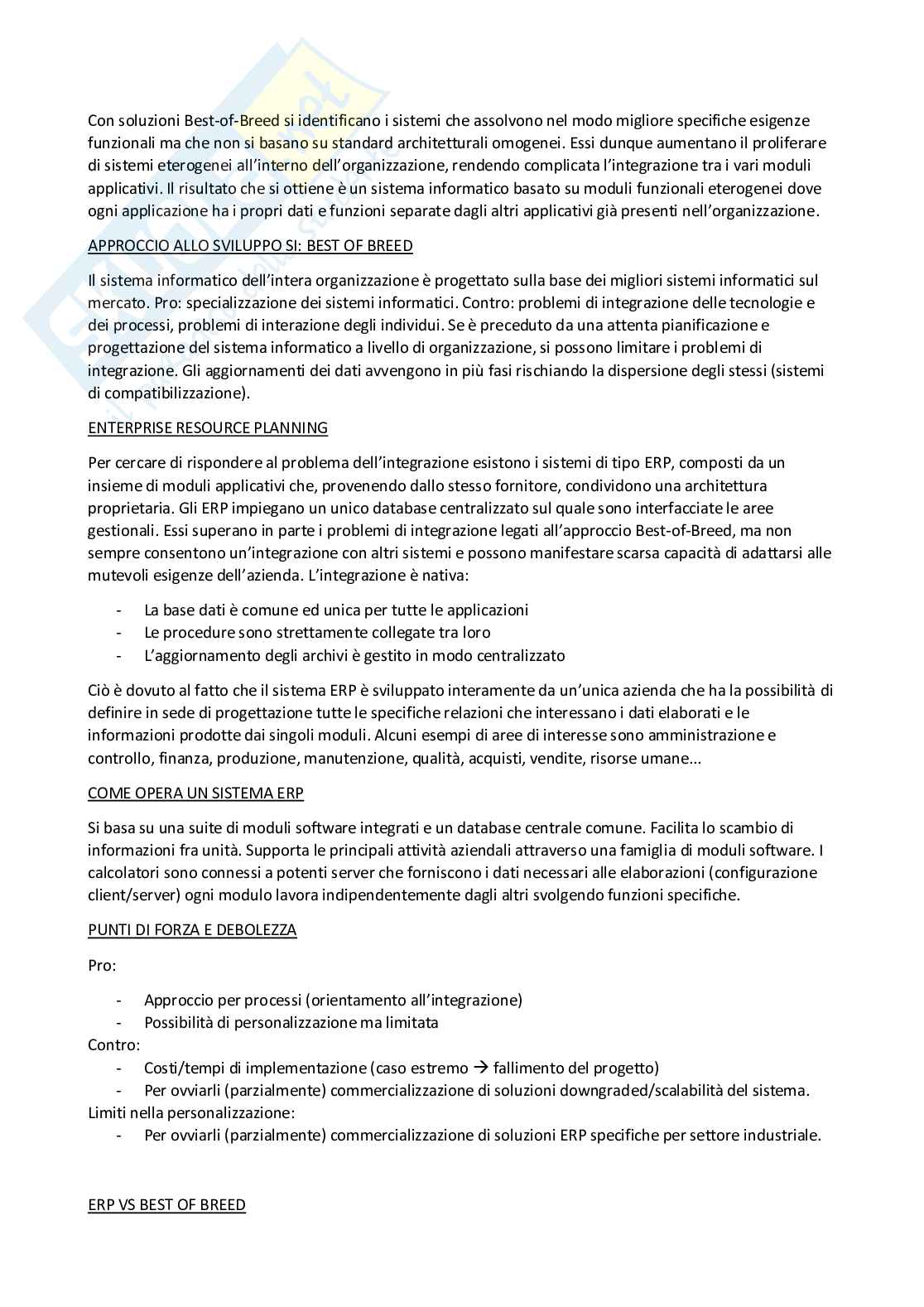 Con soluzioni Best-of-Breed si identificano i sistemi che assolvono nel modo migliore specifiche esigenze funzionali ma che non si basano su standard architetturali omogenei. Essi dunque aumentano il proliferare di sistemi eterogenei all'interno dell'organizzazione, rendendo complicata l'integrazione tra i vari moduli applicativi. Il risultato che si ottiene è un sistema informatico basato su moduli funzionali eterogenei dove ogni applicazione ha i propri dati e funzioni separate dagli altri applicativi già presenti nell'organizzazione.

APPROCCIO ALLO SVILUPPO SI: BEST OF BREED

Il sistema informatico dell'intera organizzazione è progettato sulla base dei migliori sistemi informatici sul mercato. Pro: specializzazione dei sistemi informatici. Contro: problemi di integrazione delle tecnologie e dei processi, problemi di interazione degli individui. Se è preceduto da una attenta pianificazione e progettazione del sistema informatico a livello di organizzazione, si possono limitare i problemi di integrazione. Gli aggiornamenti dei dati avvengono in più fasi rischiando la dispersione degli stessi (sistemi di compatibilizzazione).

ENTERPRISE RESOURCE PLANNING

Per cercare di rispondere al problema dell'integrazione esistono i sistemi di tipo ERP, composti da un insieme di moduli applicativi che, provenendo dallo stesso fornitore, condividono una architettura proprietaria. Gli ERP impiegano un unico database centralizzato sul quale sono interfacciate le aree gestionali. Essi superano in parte i problemi di integrazione legati all'approccio Best-of-Breed, ma non sempre consentono un'integrazione con altri sistemi e possono manifestare scarsa capacità di adattarsi alle mutevoli esigenze dell'azienda. L'integrazione è nativa:

- La base dati è comune ed unica per tutte le applicazioni
- Le procedure sono strettamente collegate tra loro
- L'aggiornamento degli archivi è gestito in modo centralizzato

Ciò è dovuto al fatto che il sistema ERP è sviluppato interamente da un'unica azienda che ha la possibilità di definire in sede di progettazione tutte le specifiche relazioni che interessano i dati elaborati e le informazioni prodotte dai singoli moduli. Alcuni esempi di aree di interesse sono amministrazione e controllo, finanza, produzione, manutenzione, qualità, acquisti, vendite, risorse umane...

COME OPERA UN SISTEMA ERP

Si basa su una suite di moduli software integrati e un database centrale comune. Facilita lo scambio di informazioni fra unità. Supporta le principali attività aziendali attraverso una famiglia di moduli software. I calcolatori sono connessi a potenti server che forniscono i dati necessari alle elaborazioni (configurazione client/server) ogni modulo lavora indipendentemente dagli altri svolgendo funzioni specifiche.

PUNTI DI FORZA E DEBOLEZZA

Pro:

- Approccio per processi (orientamento all'integrazione)
- Possibilità di personalizzazione ma limitata

Contro:
- Costi/tempi di implementazione (caso estremo → fallimento del progetto)
- Per ovviarli (parzialmente) commercializzazione di soluzioni downgraded/scalabilità del sistema.

Limiti nella personalizzazione:
- Per ovviarli (parzialmente) commercializzazione di soluzioni ERP specifiche per settore industriale.

ERP VS BEST OF BREED